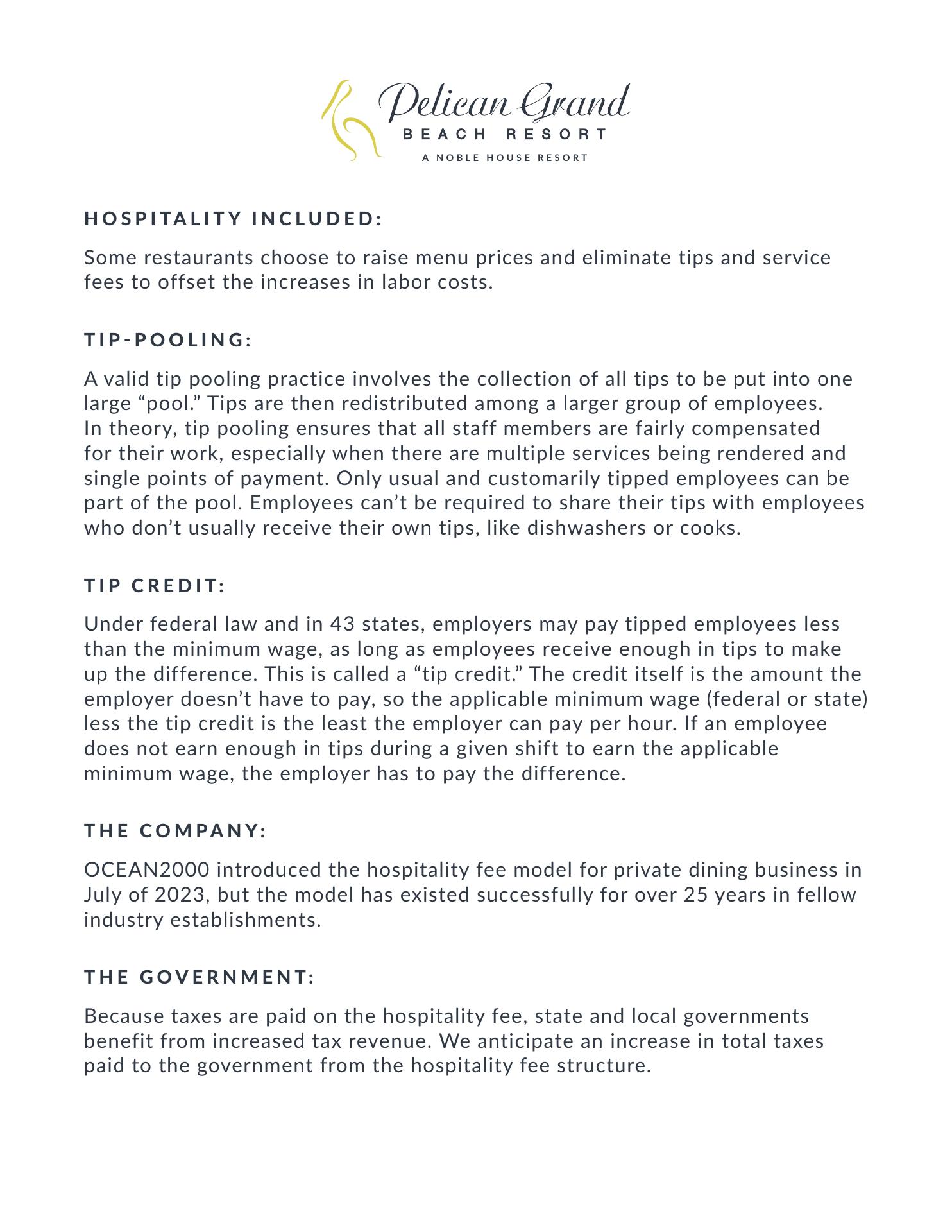 Pelican Grand
BEACH RESORT
A NOBLE HOUSE RESORT

HOSPITALITY INCLUDED:

Some restaurants choose to raise menu prices and eliminate tips and service fees to offset the increases in labor costs.

TIP-POOLING:

A valid tip pooling practice involves the collection of all tips to be put into one large “pool.” Tips are then redistributed among a larger group of employees. In theory, tip pooling ensures that all staff members are fairly compensated for their work, especially when there are multiple services being rendered and single points of payment. Only usual and customarily tipped employees can be part of the pool. Employees can’t be required to share their tips with employees who don’t usually receive their own tips, like dishwashers or cooks.

TIP CREDIT:

Under federal law and in 43 states, employers may pay tipped employees less than the minimum wage, as long as employees receive enough in tips to make up the difference. This is called a “tip credit.” The credit itself is the amount the employer doesn’t have to pay, so the applicable minimum wage (federal or state) less the tip credit is the least the employer can pay per hour. If an employee does not earn enough in tips during a given shift to earn the applicable minimum wage, the employer has to pay the difference.

THE COMPANY:

OCEAN2000 introduced the hospitality fee model for private dining business in July of 2023, but the model has existed successfully for over 25 years in fellow industry establishments.

THE GOVERNMENT:

Because taxes are paid on the hospitality fee, state and local governments benefit from increased tax revenue. We anticipate an increase in total taxes paid to the government from the hospitality fee structure.